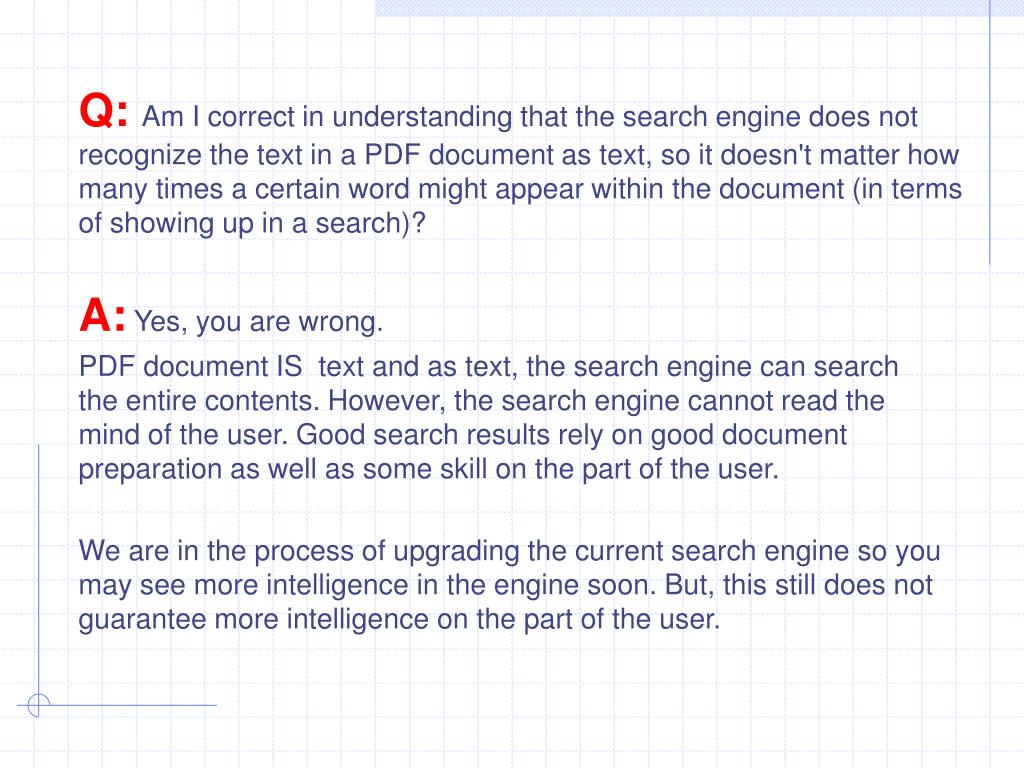 Q: Am I correct in understanding that the search engine does not recognize the text in a PDF document as text, so it doesn't matter how many times a certain word might appear within the document (in terms of showing up in a search)?

A: Yes, you are wrong.

PDF document IS text and as text, the search engine can search the entire contents. However, the search engine cannot read the mind of the user. Good search results rely on good document preparation as well as some skill on the part of the user.

We are in the process of upgrading the current search engine so you may see more intelligence in the engine soon. But, this still does not guarantee more intelligence on the part of the user.